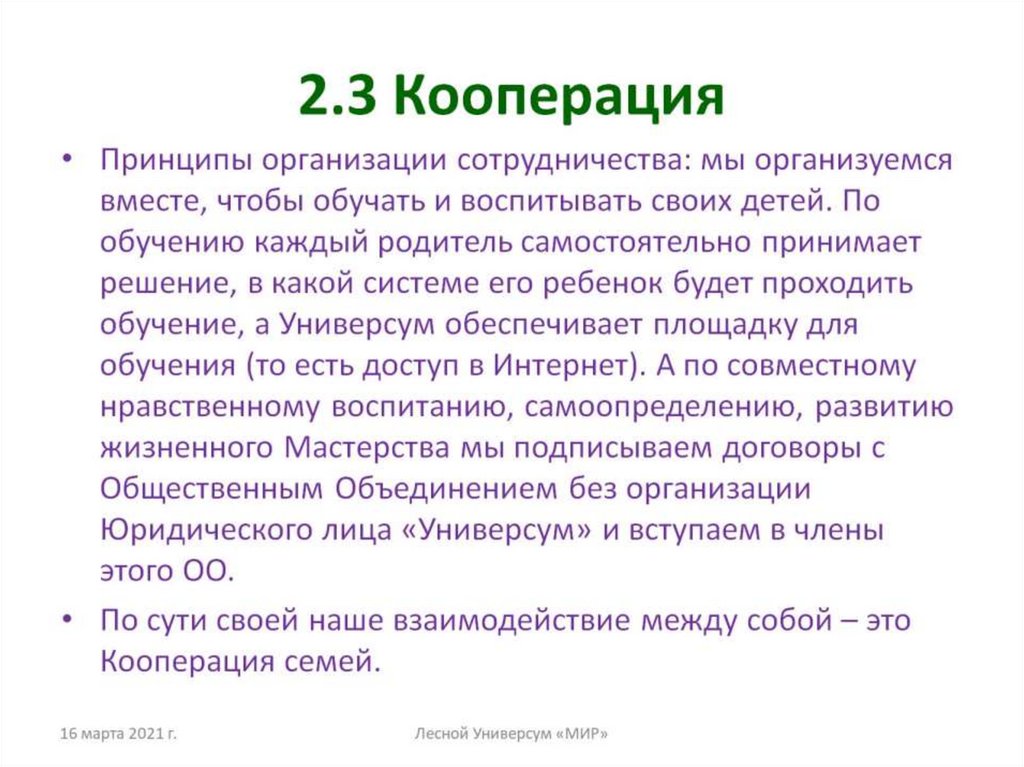 2.3 Кооперация

• Принципы организации сотрудничества: мы организуемся вместе, чтобы обучать и воспитывать своих детей. По обучению каждый родитель самостоятельно принимает решение, в какой системе его ребенок будет проходить обучение, а Универсум обеспечивает площадку для обучения (то есть доступ в Интернет). А по совместному нравственному воспитанию, самоопределению, развитию жизненного Мастерства мы подписываем договоры с Общественным Объединением без организации Юридического лица «Универсум» и вступаем в члены этого ОО.

• По сути своей наше взаимодействие между собой – это Кооперация семей.

16 марта 2021 г.

Лесной Универсум «МИР»